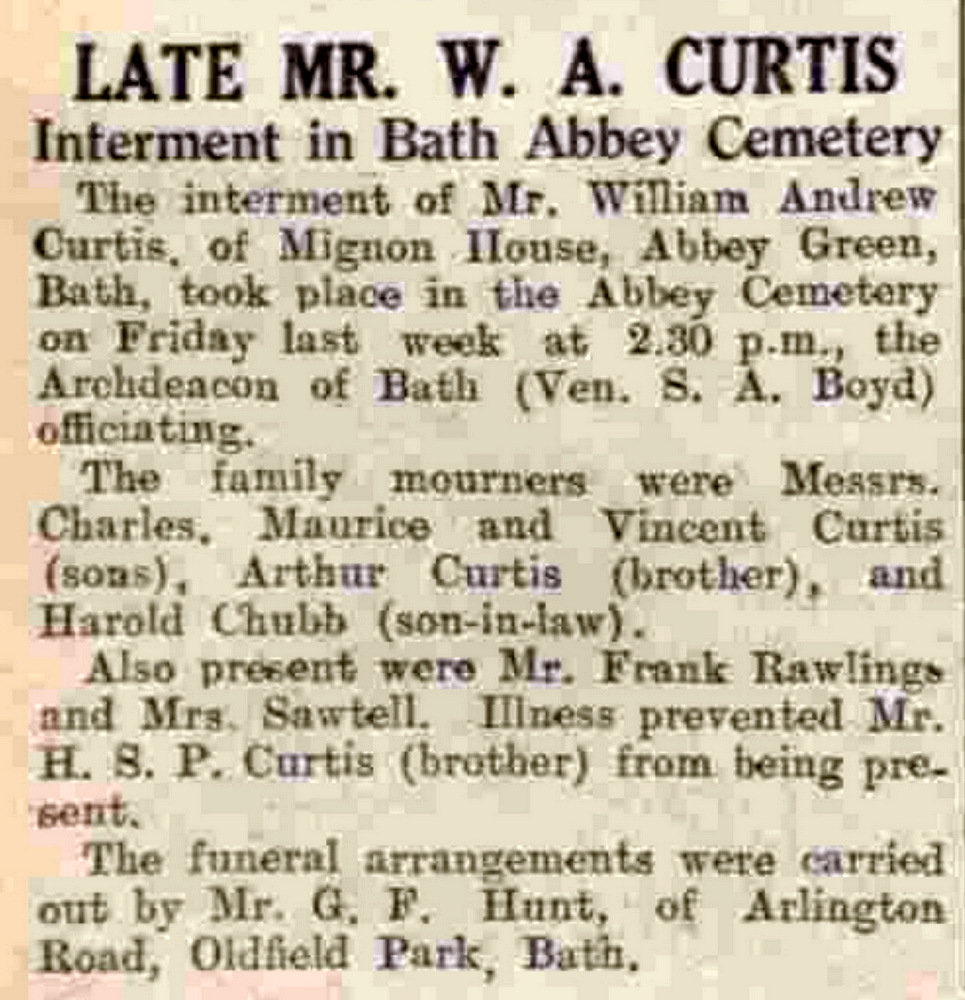 LATE MR. W. A. CURTIS

Interment in Bath Abbey Cemetery

The interment of Mr. William Andrew Curtis, of Mignon House, Abbey Green, Bath, took place in the Abbey Cemetery on Friday last week at 2.30 p.m., the Archdeacon of Bath (Ven. S. A. Boyd) officiating.

The family mourners were Messrs. Charles, Maurice and Vincent Curtis (sons), Arthur Curtis (brother), and Harold Chubb (son-in-law).

Also present were Mr. Frank Rawlings and Mrs. Sawtell. Illness prevented Mr. H. S. P. Curtis (brother) from being present.

The funeral arrangements were carried out by Mr. G. F. Hunt, of Arlington Road, Oldfield Park, Bath.